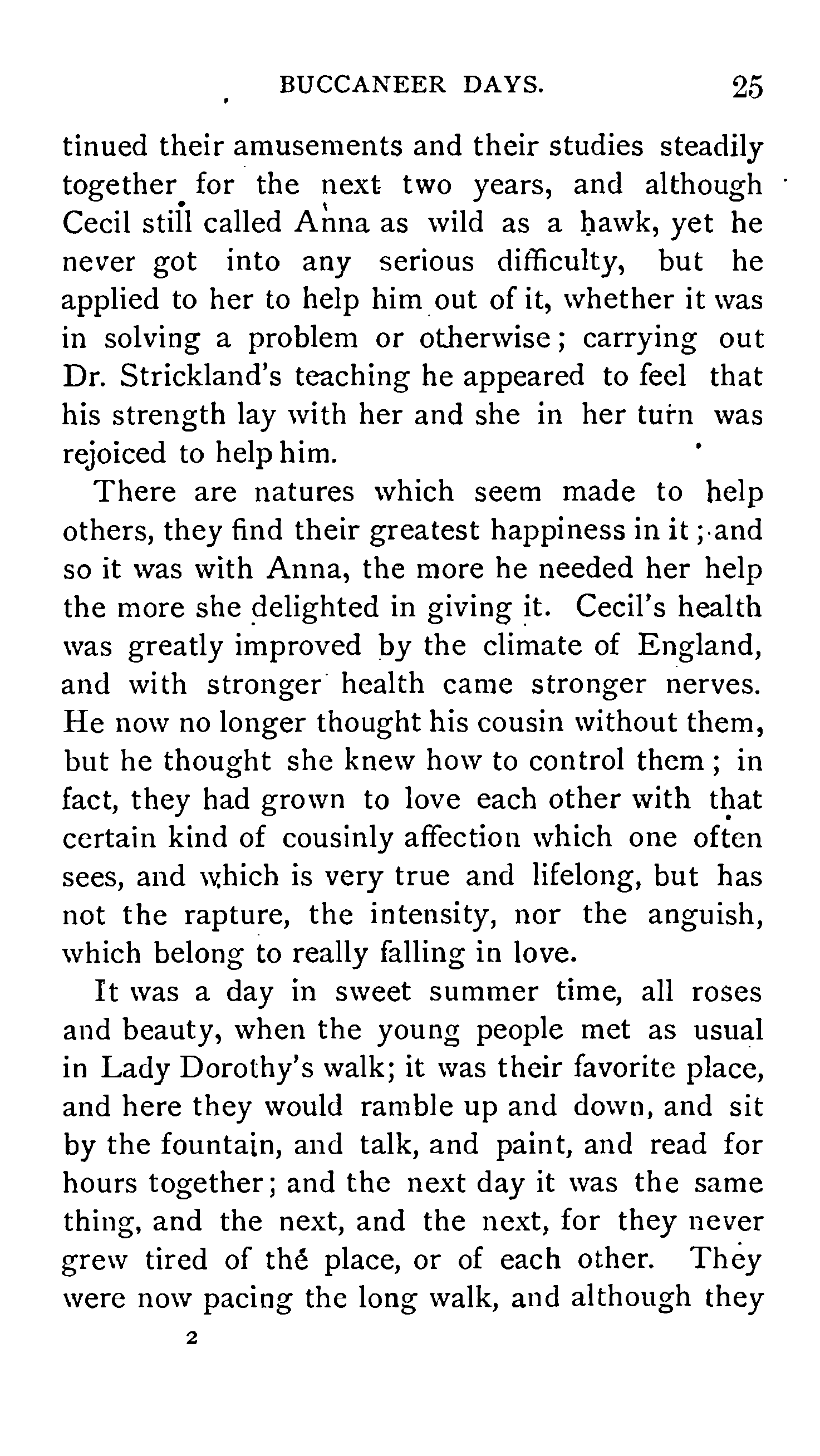 BUCCANEER DAYS. 25

tinued their amusements and their studies steadily together for the next two years, and although Cecil still called Anna as wild as a hawk, yet he never got into any serious difficulty, but he applied to her to help him out of it, whether it was in solving a problem or otherwise; carrying out Dr. Strickland's teaching he appeared to feel that his strength lay with her and she in her turn was rejoiced to help him.

There are natures which seem made to help others, they find their greatest happiness in it; and so it was with Anna, the more he needed her help the more she delighted in giving it. Cecil's health was greatly improved by the climate of England, and with stronger health came stronger nerves. He now no longer thought his cousin without them, but he thought she knew how to control them; in fact, they had grown to love each other with that certain kind of cousinly affection which one often sees, and which is very true and lifelong, but has not the rapture, the intensity, nor the anguish, which belong to really falling in love.

It was a day in sweet summer time, all roses and beauty, when the young people met as usual in Lady Dorothy's walk; it was their favorite place, and here they would ramble up and down, and sit by the fountain, and talk, and paint, and read for hours together; and the next day it was the same thing, and the next, and the next, for they never grew tired of thé place, or of each other. They were now pacing the long walk, and although they

2